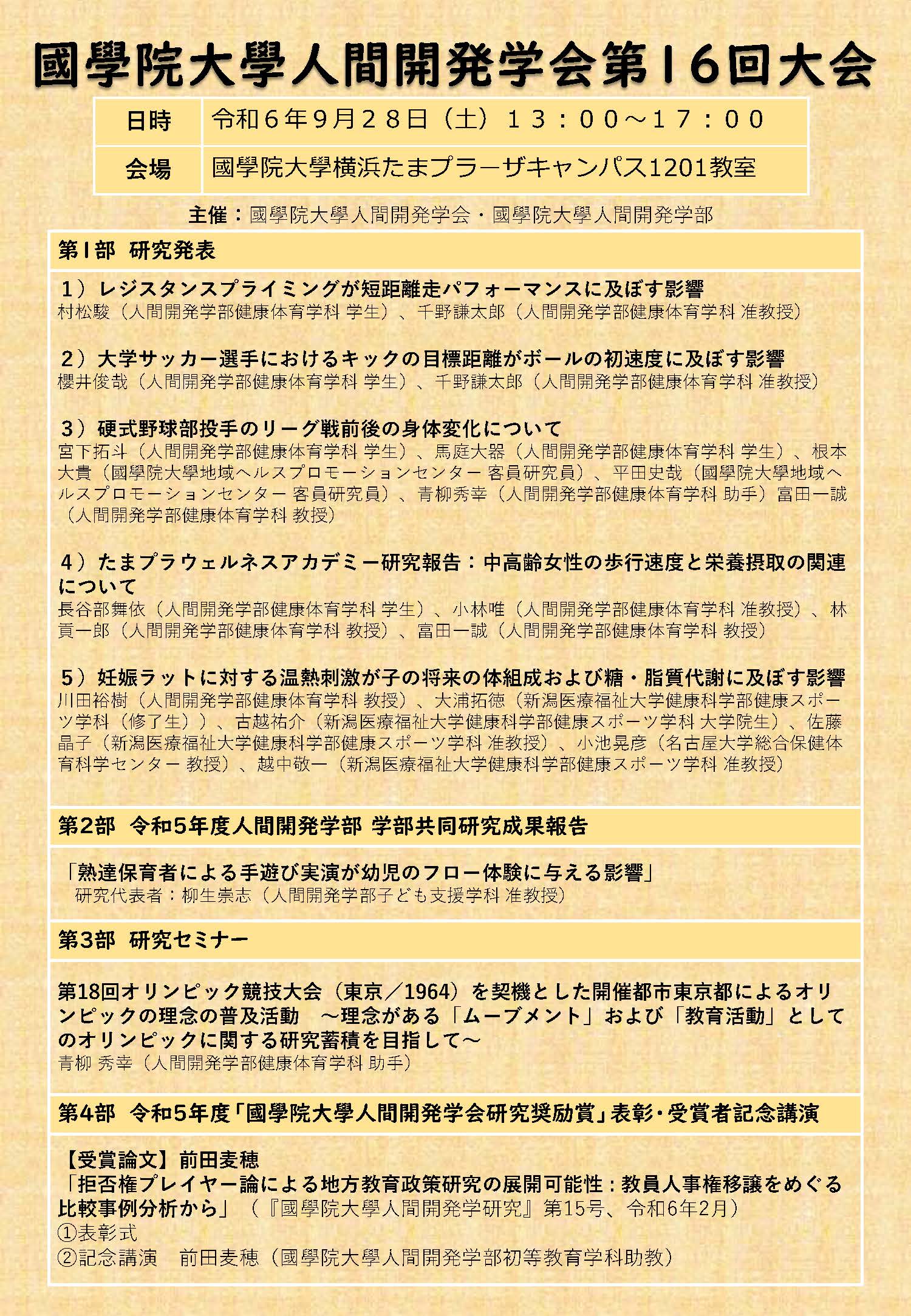 國學院大學人間開発学会第16回大会

| 日時 | 令和6年9月28日（土）13：00～17：00 |
|---|---|
| 会場 | 國學院大學横浜たまプラーザキャンパス1201教室 |

主催：國學院大學人間開発学会・國學院大學人間開発学部

第1部　研究発表

1）レジスタンスプライミングが短距離走パフォーマンスに及ぼす影響
村松駿（人間開発学部健康体育学科 学生）、千野謙太郎（人間開発学部健康体育学科 准教授）

2）大学サッカー選手におけるキックの目標距離がボールの初速度に及ぼす影響
櫻井俊哉（人間開発学部健康体育学科 学生）、千野謙太郎（人間開発学部健康体育学科 准教授）

3）硬式野球部投手のリーグ戦前後の身体変化について
宮下拓斗（人間開発学部健康体育学科 学生）、馬庭大器（人間開発学部健康体育学科 学生）、根本大貴（國學院大學地域ヘルスプロモーションセンター 客員研究員）、平田史哉（國學院大學地域ヘルスプロモーションセンター 客員研究員）、青柳秀幸（人間開発学部健康体育学科 助手）富田一誠（人間開発学部健康体育学科 教授）

4）たまプラウェルネスアカデミー研究報告：中高齢女性の歩行速度と栄養摂取の関連について
長谷部舞依（人間開発学部健康体育学科 学生）、小林唯（人間開発学部健康体育学科 准教授）、林貢一郎（人間開発学部健康体育学科 教授）、富田一誠（人間開発学部健康体育学科 教授）

5）妊娠ラットに対する温熱刺激が子の将来の体組成および糖・脂質代謝に及ぼす影響
川田裕樹（人間開発学部健康体育学科 教授）、大浦拓徳（新潟医療福祉大学健康科学部健康スポーツ学科（修了生））、古越祐介（新潟医療福祉大学健康科学部健康スポーツ学科 大学院生）、佐藤晶子（新潟医療福祉大学健康科学部健康スポーツ学科 准教授）、小池晃彦（名古屋大学総合保健体育科学センター 教授）、越中敬一（新潟医療福祉大学健康科学部健康スポーツ学科 准教授）

第2部　令和5年度人間開発学部 学部共同研究成果報告

「熟達保育者による手遊び実演が幼児のフロー体験に与える影響」
研究代表者：柳生崇志（人間開発学部子ども支援学科 准教授）

第3部　研究セミナー

第18回オリンピック競技大会（東京／1964）を契機とした開催都市東京都によるオリンピックの理念の普及活動　～理念がある「ムーブメント」および「教育活動」としてのオリンピックに関する研究蓄積を目指して～
青柳 秀幸（人間開発学部健康体育学科 助手）

第4部　令和5年度「國學院大學人間開発学会研究奨励賞」表彰・受賞者記念講演

【受賞論文】前田麦穂
「拒否権プレイヤー論による地方教育政策研究の展開可能性：教員人事権移譲をめぐる比較事例分析から」（『國學院大學人間開発学研究』第15号、令和6年2月）
①表彰式
②記念講演　前田麦穂（國學院大學人間開発学部初等教育学科助教）